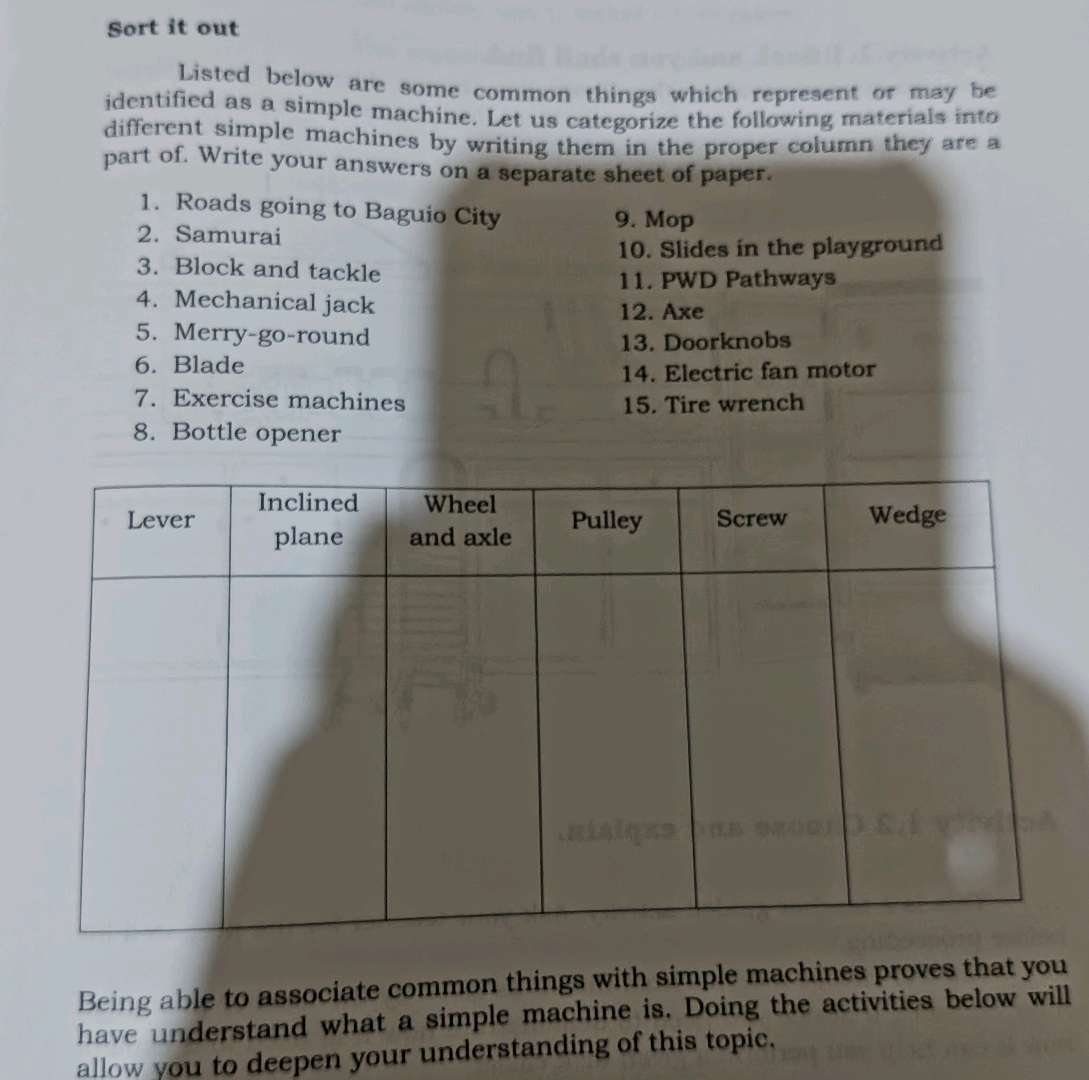 Sort it out

Listed below are some common things which represent or may be identified as a simple machine. Let us categorize the following materials into different simple machines by writing them in the proper column they are a part of. Write your answers on a separate sheet of paper.

1. Roads going to Baguio City
2. Samurai
3. Block and tackle
4. Mechanical jack
5. Merry-go-round
6. Blade
7. Exercise machines
8. Bottle opener

9. Mop
10. Slides in the playground
11. PWD Pathways
12. Axe
13. Doorknobs
14. Electric fan motor
15. Tire wrench

| Lever | Inclined plane | Wheel and axle | Pulley | Screw | Wedge |
|---|---|---|---|---|---|
| | | | | | |

Being able to associate common things with simple machines proves that you have understand what a simple machine is. Doing the activities below will allow you to deepen your understanding of this topic.